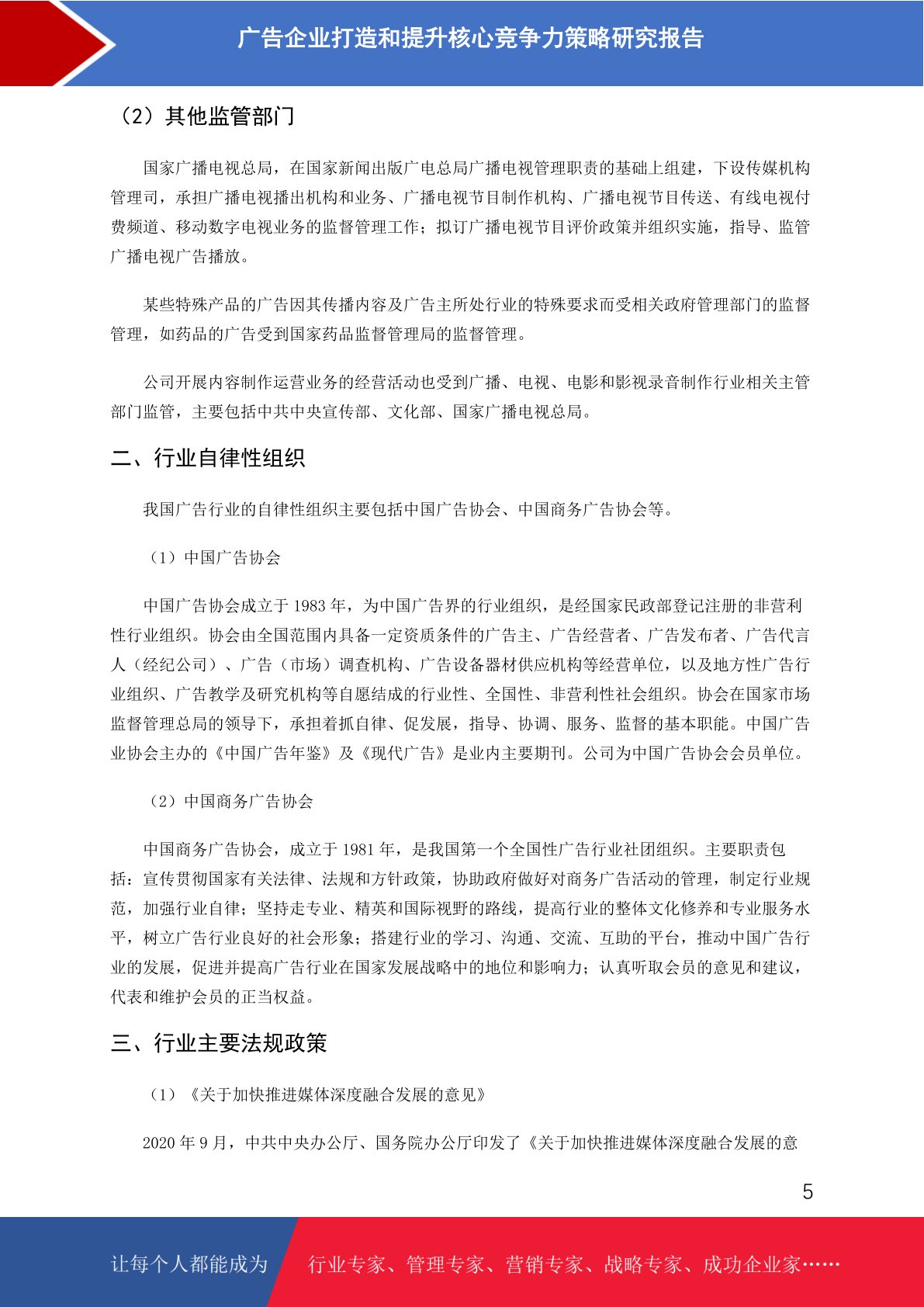 广告企业打造和提升核心竞争力策略研究报告

（2）其他监管部门

国家广播电视总局，在国家新闻出版广电总局广播电视管理职责的基础上组建，下设传媒机构管理司，承担广播电视播出机构和业务、广播电视节目制作机构、广播电视节目传送、有线电视付费频道、移动数字电视业务的监督管理工作；拟订广播电视节目评价政策并组织实施，指导、监管广播电视广告播放。

某些特殊产品的广告因其传播内容及广告主所处行业的特殊要求而受相关政府管理部门的监督管理，如药品的广告受到国家药品监督管理局的监督管理。

公司开展内容制作运营业务的经营活动也受到广播、电视、电影和影视录音制作行业相关主管部门监管，主要包括中共中央宣传部、文化部、国家广播电视总局。

二、行业自律性组织

我国广告行业的自律性组织主要包括中国广告协会、中国商务广告协会等。

（1）中国广告协会

中国广告协会成立于 1983 年，为中国广告界的行业组织，是经国家民政部登记注册的非营利性行业组织。协会由全国范围内具备一定资质条件的广告主、广告经营者、广告发布者、广告代言人（经纪公司）、广告（市场）调查机构、广告设备器材供应机构等经营单位，以及地方性广告行业组织、广告教学及研究机构等自愿结成的行业性、全国性、非营利性社会组织。协会在国家市场监督管理总局的领导下，承担着抓自律、促发展，指导、协调、服务、监督的基本职能。中国广告业协会主办的《中国广告年鉴》及《现代广告》是业内主要期刊。公司为中国广告协会会员单位。

（2）中国商务广告协会

中国商务广告协会，成立于 1981 年，是我国第一个全国性广告行业社团组织。主要职责包括：宣传贯彻国家有关法律、法规和方针政策，协助政府做好对商务广告活动的管理，制定行业规范，加强行业自律；坚持走专业、精英和国际视野的路线，提高行业的整体文化修养和专业服务水平，树立广告行业良好的社会形象；搭建行业的学习、沟通、交流、互助的平台，推动中国广告行业的发展，促进并提高广告行业在国家发展战略中的地位和影响力；认真听取会员的意见和建议，代表和维护会员的正当权益。

三、行业主要法规政策

（1）《关于加快推进媒体深度融合发展的意见》

2020 年 9 月，中共中央办公厅、国务院办公厅印发了《关于加快推进媒体深度融合发展的意

5

让每个人都能成为 行业专家、管理专家、营销专家、战略专家、成功企业家……